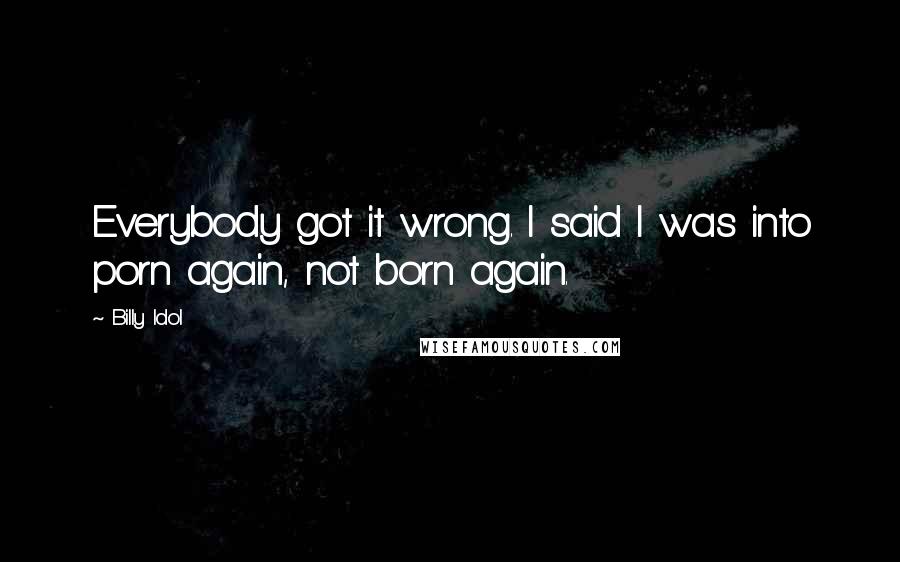 Everybody got it wrong. I said I was into porn again, not born again.

~ Billy Idol

WISEFAMOUSQUOTES.COM